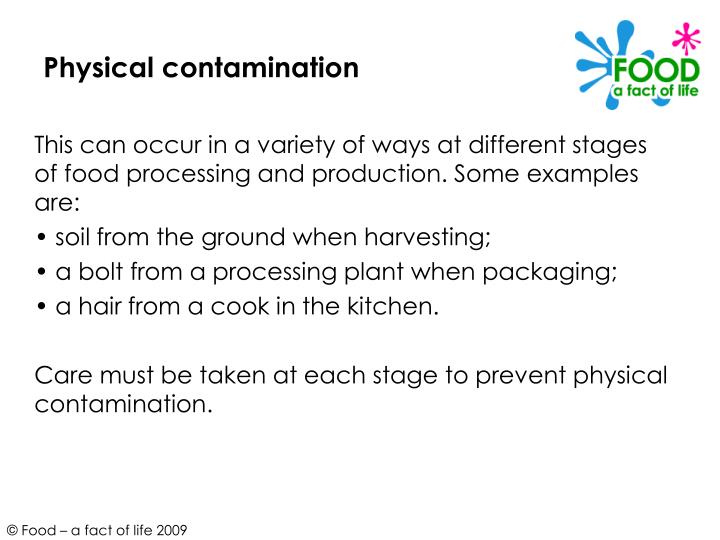 Physical contamination

FOOD
a fact of life

This can occur in a variety of ways at different stages of food processing and production. Some examples are:

• soil from the ground when harvesting;
• a bolt from a processing plant when packaging;
• a hair from a cook in the kitchen.

Care must be taken at each stage to prevent physical contamination.

© Food – a fact of life 2009